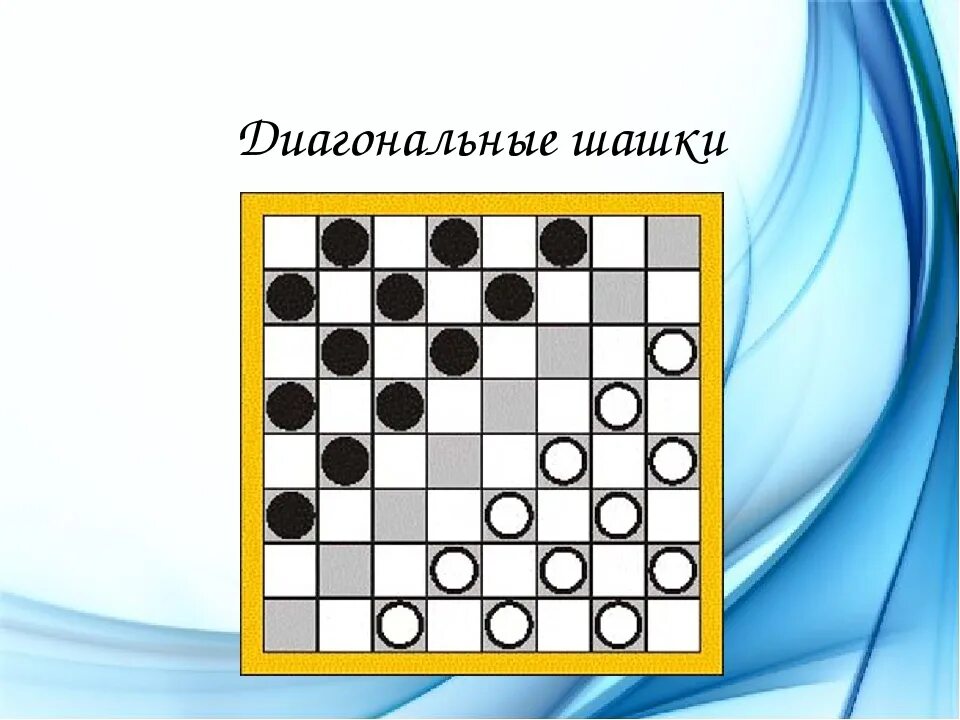 Диагональные шашки